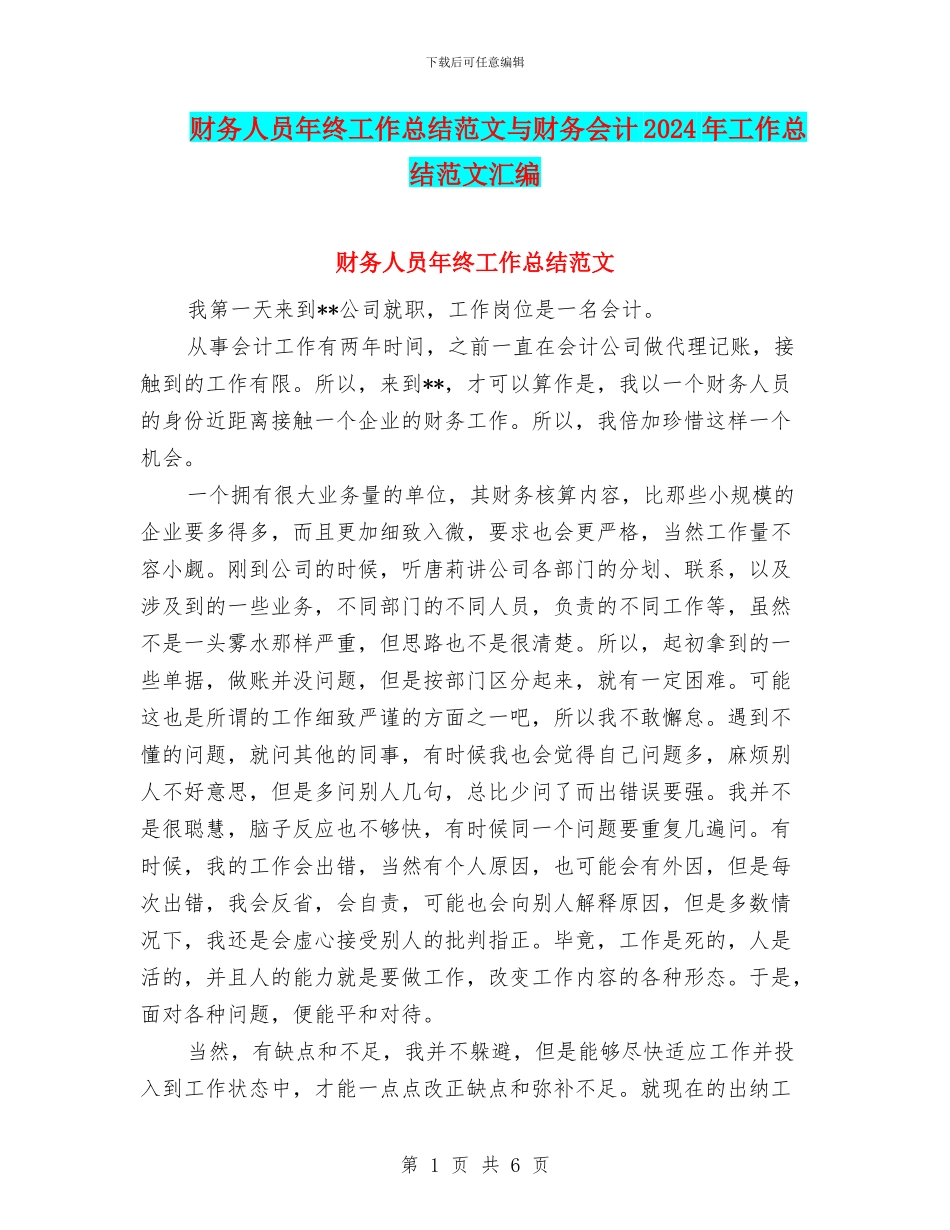 下载后可任意编辑

财务人员年终工作总结范文与财务会计2024年工作总结范文汇编

财务人员年终工作总结范文

我第一天来到**公司就职，工作岗位是一名会计。

从事会计工作有两年时间，之前一直在会计公司做代理记账，接触到的工作有限。所以，来到**，才可以算作是，我以一个财务人员的身份近距离接触一个企业的财务工作。所以，我倍加珍惜这样一个机会。

一个拥有很大业务量的单位，其财务核算内容，比那些小规模的企业要多得多，而且更加细致入微，要求也会更严格，当然工作量不容小觑。刚到公司的时候，听唐莉讲公司各部门的分划、联系，以及涉及到的一些业务，不同部门的不同人员，负责的不同工作等，虽然不是一头雾水那样严重，但思路也不是很清楚。所以，起初拿到的一些单据，做账并没问题，但是按部门区分起来，就有一定困难。可能这也是所谓的工作细致严谨的方面之一吧，所以我不敢懈怠。遇到不懂的问题，就问其他的同事，有时候我也会觉得自己问题多，麻烦别人不好意思，但是多问别人几句，总比少问了而出错误要强。我并不是很聪慧，脑子反应也不够快，有时候同一个问题要重复几遍问。有时候，我的工作会出错，当然有个人原因，也可能会有外因，但是每次出错，我会反省，会自责，可能也会向别人解释原因，但是多数情况下，我还是会虚心接受别人的批判指正。毕竟，工作是死的，人是活的，并且人的能力就是要做工作，改变工作内容的各种形态。于是，面对各种问题，便能平和对待。

当然，有缺点和不足，我并不躲避，但是能够尽快适应工作并投入到工作状态中，才能一点点改正缺点和弥补不足。就现在的出纳工

第 1 页 共 6 页